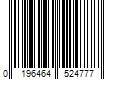 0 196464 524777